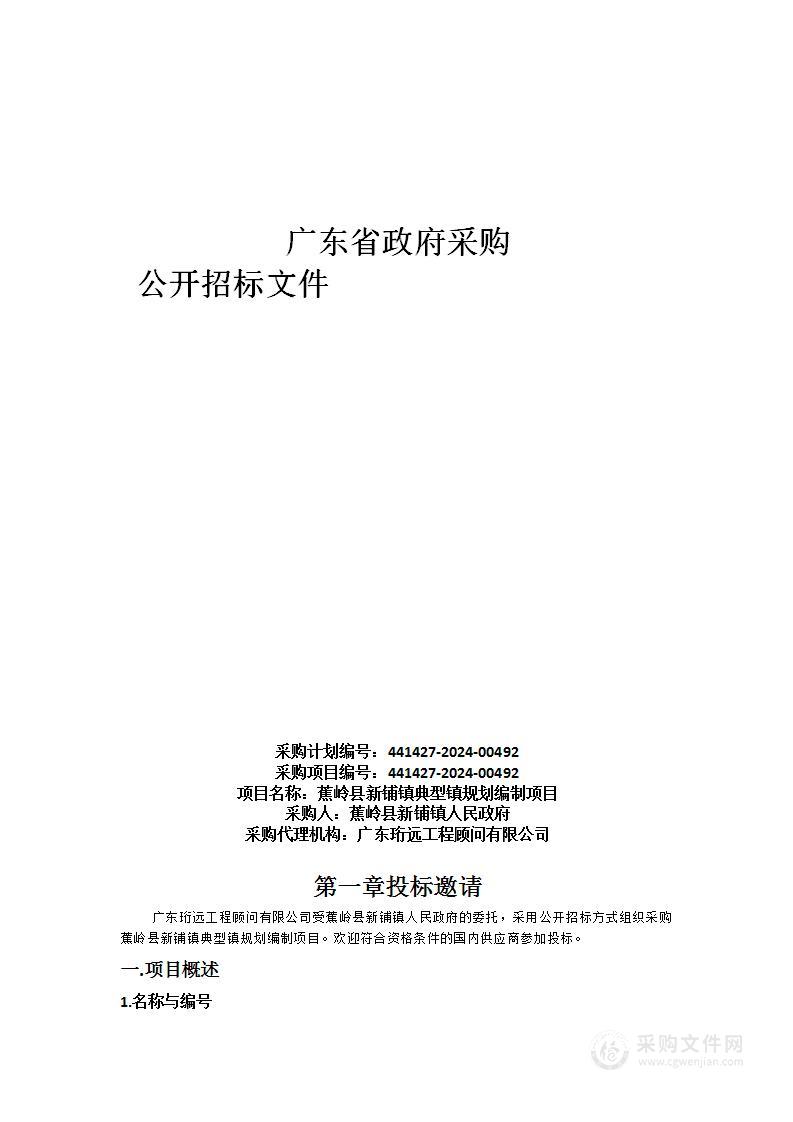 广东省政府采购

公开招标文件

采购计划编号：441427-2024-00492
采购项目编号：441427-2024-00492
项目名称：蕉岭县新铺镇典型镇规划编制项目
采购人：蕉岭县新铺镇人民政府
采购代理机构：广东珩远工程顾问有限公司

第一章投标邀请

广东珩远工程顾问有限公司受蕉岭县新铺镇人民政府的委托，采用公开招标方式组织采购蕉岭县新铺镇典型镇规划编制项目。欢迎符合资格条件的国内供应商参加投标。

一.项目概述

1.名称与编号

采购文件网
www.cgwenjian.com